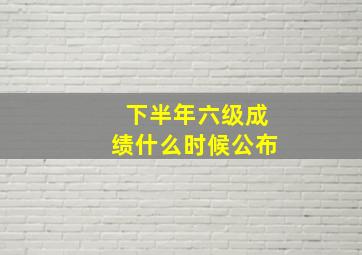 下半年六级成绩什么时候公布